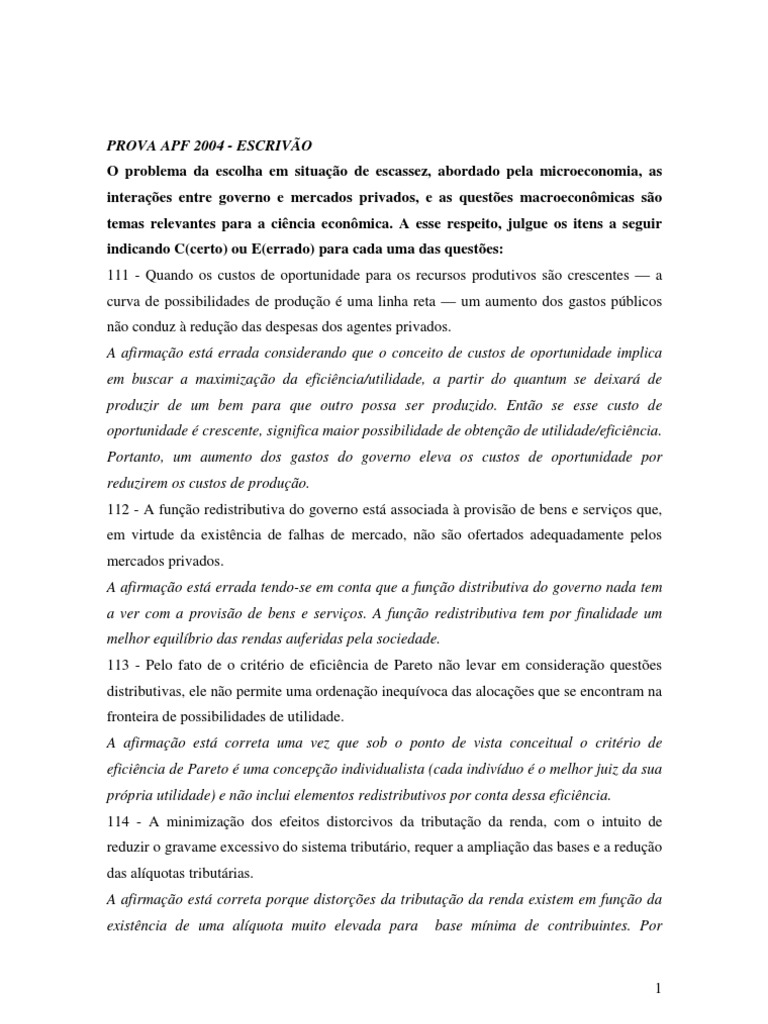 PROVA APF 2004 - ESCRIVÃO

O problema da escolha em situação de escassez, abordado pela microeconomia, as interações entre governo e mercados privados, e as questões macroeconômicas são temas relevantes para a ciência econômica. A esse respeito, julgue os itens a seguir indicando C(certo) ou E(errado) para cada uma das questões:

111 - Quando os custos de oportunidade para os recursos produtivos são crescentes — a curva de possibilidades de produção é uma linha reta — um aumento dos gastos públicos não conduz à redução das despesas dos agentes privados.

A afirmação está errada considerando que o conceito de custos de oportunidade implica em buscar a maximização da eficiência/utilidade, a partir do quantum se deixará de produzir de um bem para que outro possa ser produzido. Então se esse custo de oportunidade é crescente, significa maior possibilidade de obtenção de utilidade/eficiência. Portanto, um aumento dos gastos do governo eleva os custos de oportunidade por reduzirem os custos de produção.

112 - A função redistributiva do governo está associada à provisão de bens e serviços que, em virtude da existência de falhas de mercado, não são ofertados adequadamente pelos mercados privados.

A afirmação está errada tendo-se em conta que a função distributiva do governo nada tem a ver com a provisão de bens e serviços. A função redistributiva tem por finalidade um melhor equilíbrio das rendas auferidas pela sociedade.

113 - Pelo fato de o critério de eficiência de Pareto não levar em consideração questões distributivas, ele não permite uma ordenação inequívoca das alocações que se encontram na fronteira de possibilidades de utilidade.

A afirmação está correta uma vez que sob o ponto de vista conceitual o critério de eficiência de Pareto é uma concepção individualista (cada indivíduo é o melhor juiz da sua própria utilidade) e não inclui elementos redistributivos por conta dessa eficiência.

114 - A minimização dos efeitos distorcivos da tributação da renda, com o intuito de reduzir o gravame excessivo do sistema tributário, requer a ampliação das bases e a redução das alíquotas tributárias.

A afirmação está correta porque distorções da tributação da renda existem em função da existência de uma alíquota muito elevada para base mínima de contribuintes. Por

1